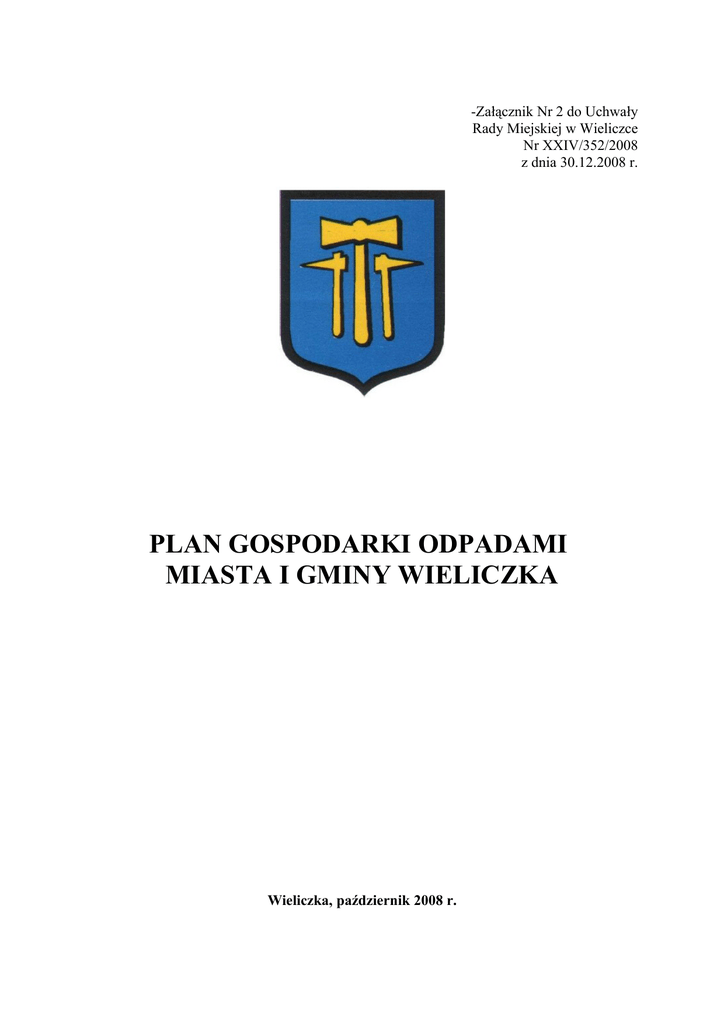 -Załącznik Nr 2 do Uchwały
Rady Miejskiej w Wieliczce
Nr XXIV/352/2008
z dnia 30.12.2008 r.

PLAN GOSPODARKI ODPADAMI
MIASTA I GMINY WIELICZKA

Wieliczka, październik 2008 r.